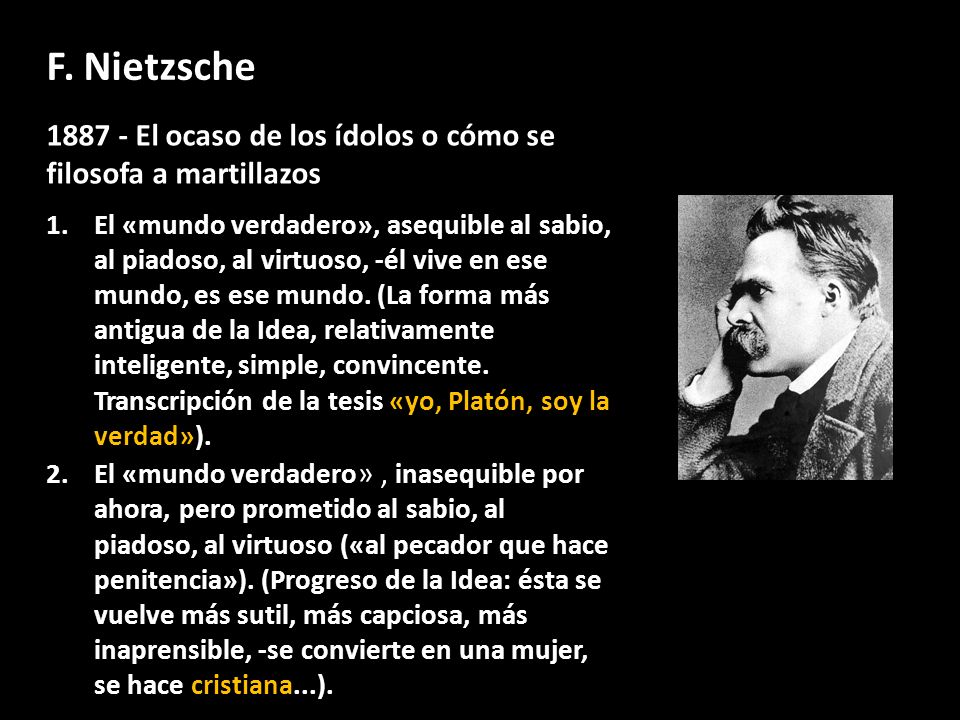 F. Nietzsche

1887 - El ocaso de los ídolos o cómo se filosofa a martillazos

1. El «mundo verdadero», asequible al sabio, al piadoso, al virtuoso, -él vive en ese mundo, es ese mundo. (La forma más antigua de la Idea, relativamente inteligente, simple, convincente. Transcripción de la tesis «yo, Platón, soy la verdad»).
2. El «mundo verdadero» , inasequible por ahora, pero prometido al sabio, al piadoso, al virtuoso («al pecador que hace penitencia»). (Progreso de la Idea: ésta se vuelve más sutil, más capciosa, más inaprensible, -se convierte en una mujer, se hace cristiana...).